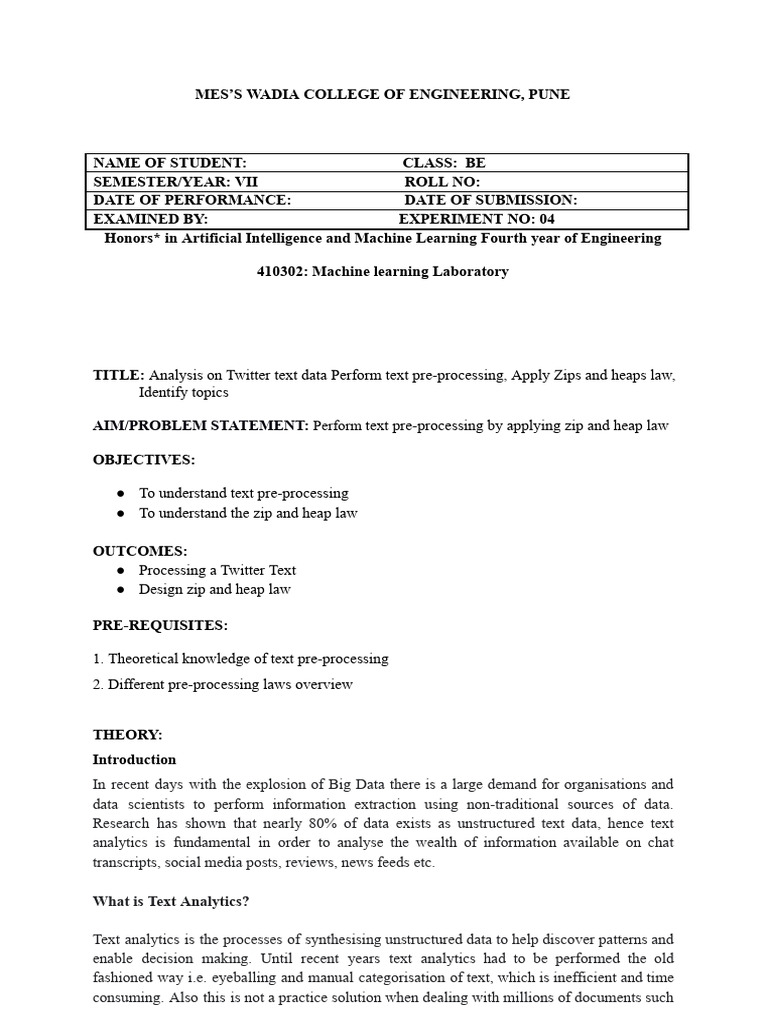 MES'S WADIA COLLEGE OF ENGINEERING, PUNE

| NAME OF STUDENT: | CLASS: BE |
|---|---|
| SEMESTER/YEAR: VII | ROLL NO: |
| DATE OF PERFORMANCE: | DATE OF SUBMISSION: |
| EXAMINED BY: | EXPERIMENT NO: 04 |

Honors* in Artificial Intelligence and Machine Learning Fourth year of Engineering

410302: Machine learning Laboratory

TITLE: Analysis on Twitter text data Perform text pre-processing, Apply Zips and heaps law, Identify topics

AIM/PROBLEM STATEMENT: Perform text pre-processing by applying zip and heap law

OBJECTIVES:

● To understand text pre-processing
● To understand the zip and heap law

OUTCOMES:
● Processing a Twitter Text
● Design zip and heap law

PRE-REQUISITES:

1. Theoretical knowledge of text pre-processing

2. Different pre-processing laws overview

THEORY:

Introduction

In recent days with the explosion of Big Data there is a large demand for organisations and data scientists to perform information extraction using non-traditional sources of data. Research has shown that nearly 80% of data exists as unstructured text data, hence text analytics is fundamental in order to analyse the wealth of information available on chat transcripts, social media posts, reviews, news feeds etc.

What is Text Analytics?

Text analytics is the processes of synthesising unstructured data to help discover patterns and enable decision making. Until recent years text analytics had to be performed the old fashioned way i.e. eyeballing and manual categorisation of text, which is inefficient and time consuming. Also this is not a practice solution when dealing with millions of documents such